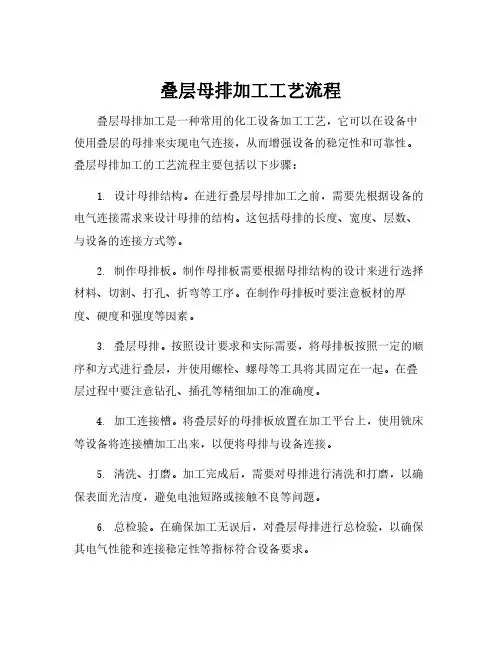 叠层母排加工工艺流程

叠层母排加工是一种常用的化工设备加工工艺，它可以在设备中使用叠层的母排来实现电气连接，从而增强设备的稳定性和可靠性。叠层母排加工的工艺流程主要包括以下步骤：

1. 设计母排结构。在进行叠层母排加工之前，需要先根据设备的电气连接需求来设计母排的结构。这包括母排的长度、宽度、层数、与设备的连接方式等。

2. 制作母排板。制作母排板需要根据母排结构的设计来进行选择材料、切割、打孔、折弯等工序。在制作母排板时要注意板材的厚度、硬度和强度等因素。

3. 叠层母排。按照设计要求和实际需要，将母排板按照一定的顺序和方式进行叠层，并使用螺栓、螺母等工具将其固定在一起。在叠层过程中要注意钻孔、插孔等精细加工的准确度。

4. 加工连接槽。将叠层好的母排板放置在加工平台上，使用铣床等设备将连接槽加工出来，以便将母排与设备连接。

5. 清洗、打磨。加工完成后，需要对母排进行清洗和打磨，以确保表面光洁度，避免电池短路或接触不良等问题。

6. 总检验。在确保加工无误后，对叠层母排进行总检验，以确保其电气性能和连接稳定性等指标符合设备要求。